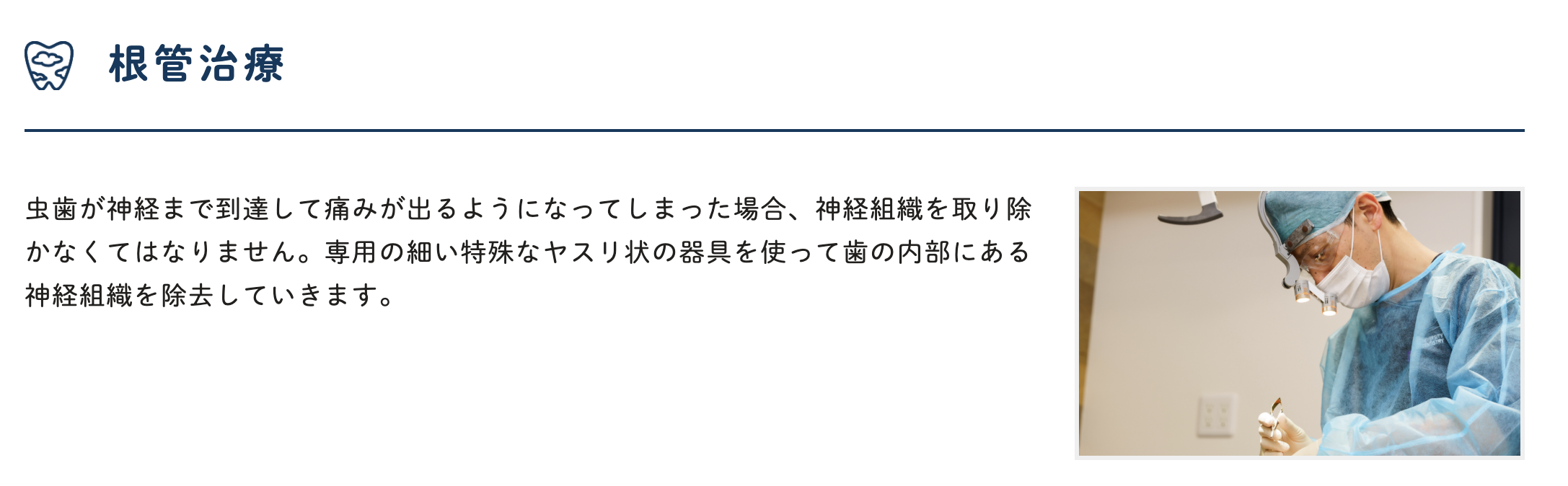 根管治療

虫歯が神経まで到達して痛みが出るようになってしまった場合、神経組織を取り除かなくてはなりません。専用の細い特殊なヤスリ状の器具を使って歯の内部にある神経組織を除去していきます。